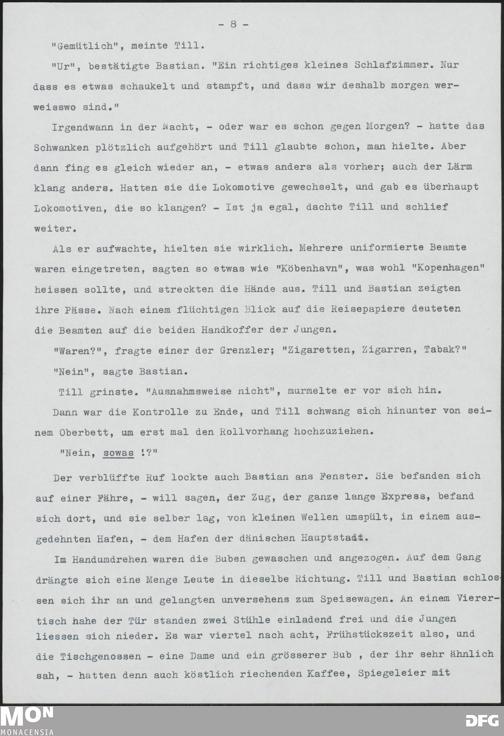 - 8 -

"Gemütlich", meinte Till.

"Ur", bestätigte Bastian. "Ein richtiges kleines Schlafzimmer. Nur dass es etwas schaukelt und stampft, und dass wir deshalb morgen werweisswo sind."

Irgendwann in der Nacht, - oder war es schon gegen Morgen? - hatte das Schwanken plötzlich aufgehört und Till glaubte schon, man hielte. Aber dann fing es gleich wieder an, - etwas anders als vorher; auch der Lärm klang anders. Hatten sie die Lokomotive gewechselt, und gab es überhaupt Lokomotiven, die so klangen? - Ist ja egal, dachte Till und schlief weiter.

Als er aufwachte, hielten sie wirklich. Mehrere uniformierte Beamte waren eingetreten, sagten so etwas wie "Köbenhavn", was wohl "Kopenhagen" heissen sollte, und streckten die Hände aus. Till und Bastian zeigten ihre Pässe. Nach einem flüchtigen Blick auf die Reisepapiere deuteten die Beamten auf die beiden Handkoffer der Jungen.

"Waren?", fragte einer der Grenzler; "Zigaretten, Zigarren, Tabak?"

"Nein", sagte Bastian.

Till grinste. "Ausnahmsweise nicht", murmelte er vor sich hin.

Dann war die Kontrolle zu Ende, und Till schwang sich hinunter von seinem Oberbett, um erst mal den Rollvorhang hochzuziehen.

"Nein, sowas !?"

Der verblüffte Ruf lockte auch Bastian ans Fenster. Sie befanden sich auf einer Fähre, - will sagen, der Zug, der ganze lange Express, befand sich dort, und sie selber lag, von kleinen Wellen umspült, in einem ausgedehnten Hafen, - dem Hafen der dänischen Hauptstadt.

Im Handumdrehen waren die Buben gewaschen und angezogen. Auf dem Gang drängte sich eine Menge Leute in dieselbe Richtung. Till und Bastian schlossen sich ihr an und gelangten unversehens zum Speisewagen. An einem Vierertisch nahe der Tür standen zwei Stühle einladend frei und die Jungen liessen sich nieder. Es war viertel nach acht, Frühstückszeit also, und die Tischgenossen - eine Dame und ein grösserer Bub , der ihr sehr ähnlich sah, - hatten denn auch köstlich riechenden Kaffee, Spiegeleier mit

MON
MONACENSIA
DFG